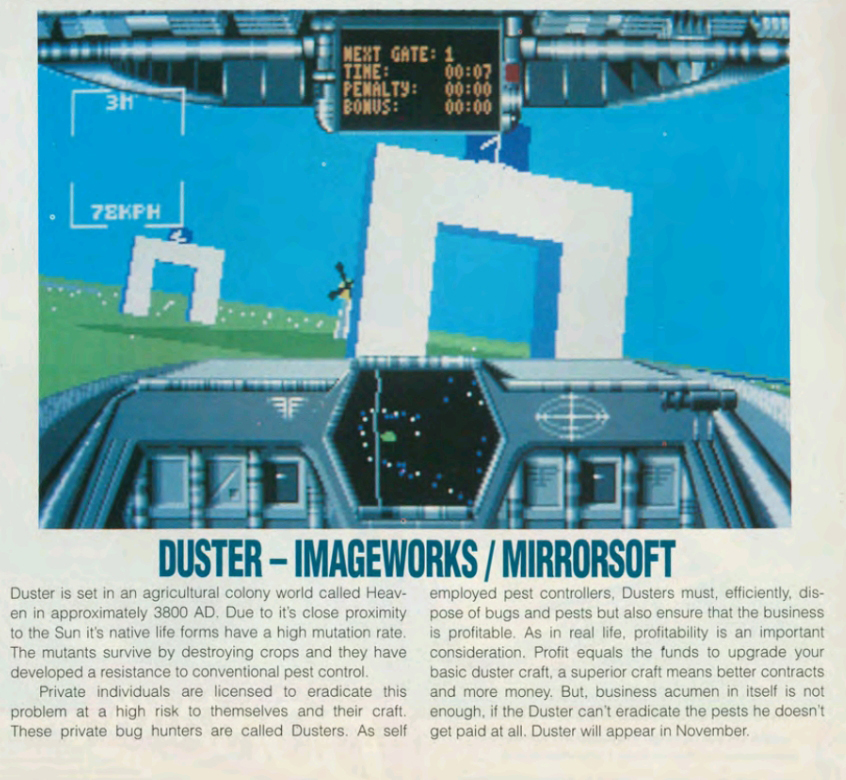 NEXT GATE: 1
TIME: 00:07
PENALTY: 00:00
BONUS: 00:00

3M

78KPH

DUSTER – IMAGEWORKS / MIRRORSOFT

Duster is set in an agricultural colony world called Heaven in approximately 3800 AD. Due to it's close proximity to the Sun it's native life forms have a high mutation rate. The mutants survive by destroying crops and they have developed a resistance to conventional pest control.

Private individuals are licensed to eradicate this problem at a high risk to themselves and their craft. These private bug hunters are called Dusters. As self employed pest controllers, Dusters must, efficiently, dispose of bugs and pests but also ensure that the business is profitable. As in real life, profitability is an important consideration. Profit equals the funds to upgrade your basic duster craft, a superior craft means better contracts and more money. But, business acumen in itself is not enough, if the Duster can't eradicate the pests he doesn't get paid at all. Duster will appear in November.